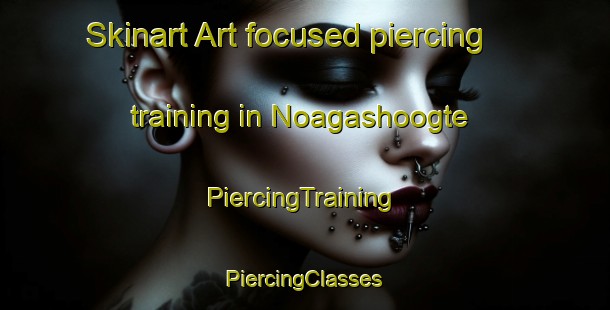 Skinart Art focused piercing training in Noagashoogte

PiercingTraining

PiercingClasses